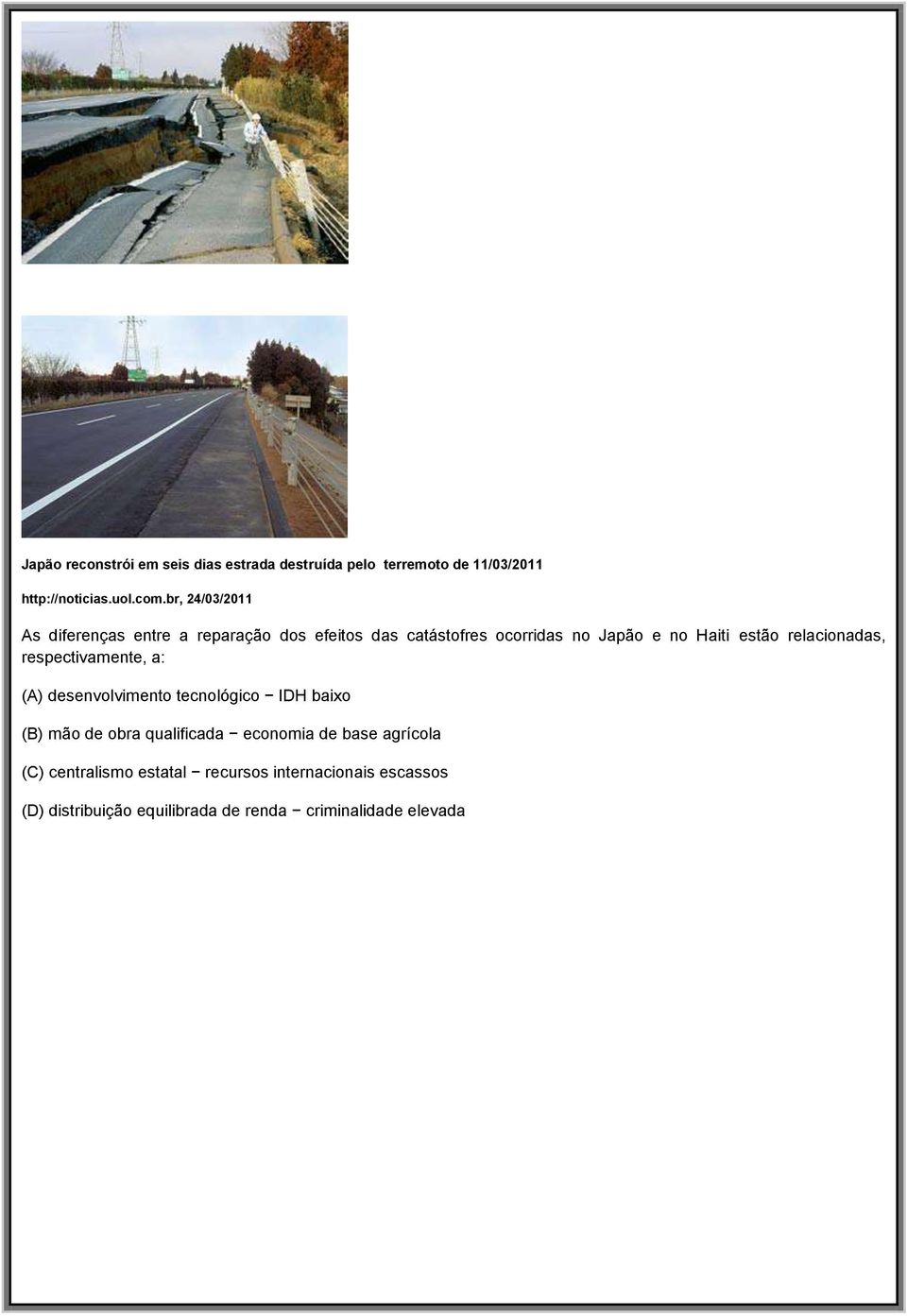 Japão reconstrói em seis dias estrada destruída pelo terremoto de 11/03/2011

http://noticias.uol.com.br, 24/03/2011

As diferenças entre a reparação dos efeitos das catástofres ocorridas no Japão e no Haiti estão relacionadas, respectivamente, a:

(A) desenvolvimento tecnológico − IDH baixo

(B) mão de obra qualificada − economia de base agrícola

(C) centralismo estatal − recursos internacionais escassos

(D) distribuição equilibrada de renda − criminalidade elevada